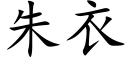 朱衣